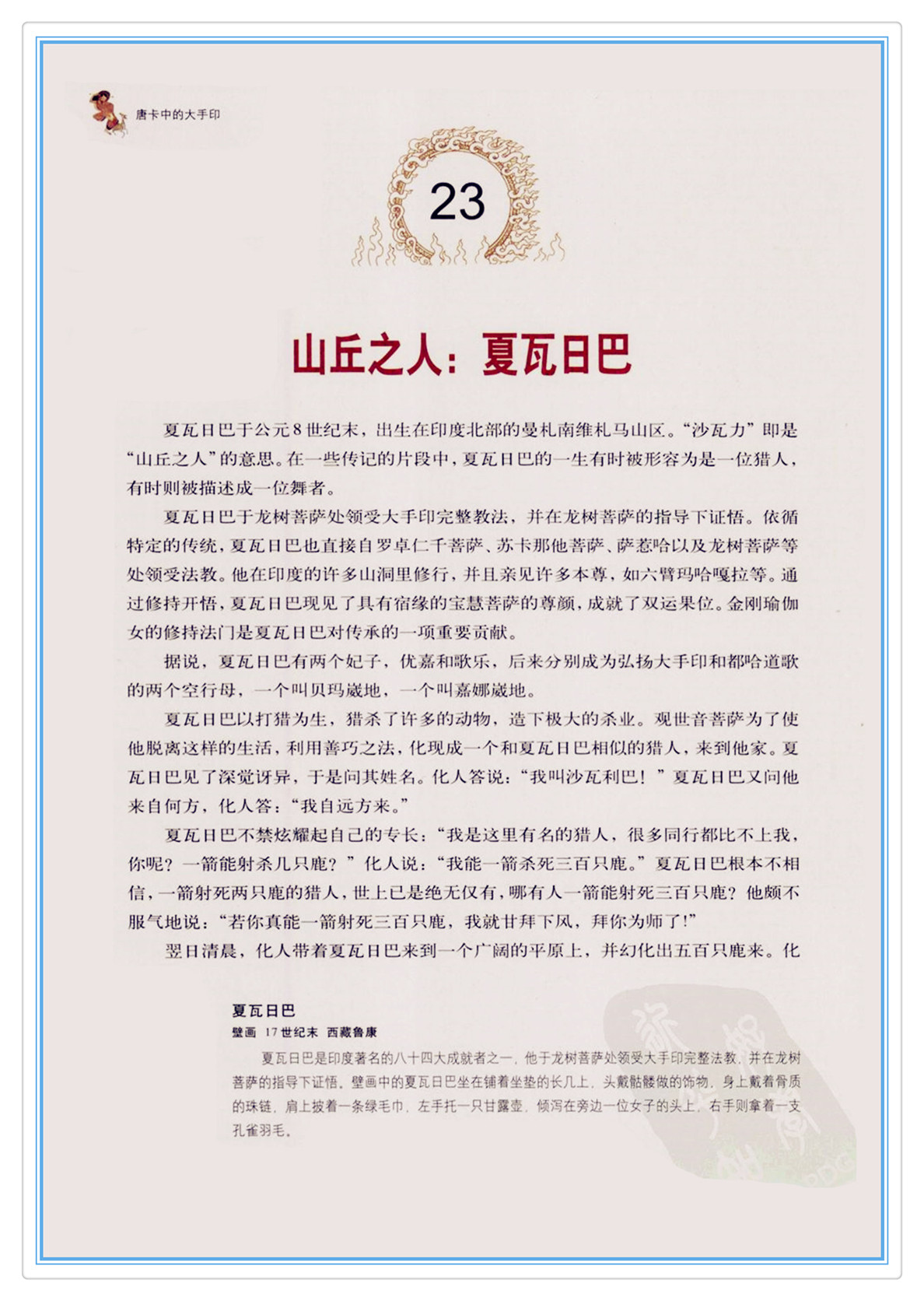 唐卡中的大手印

23

山丘之人：夏瓦日巴

夏瓦日巴于公元8世纪末，出生在印度北部的曼札南维札马山区。“沙瓦力”即是“山丘之人”的意思。在一些传记的片段中，夏瓦日巴的一生有时被形容为是一位猎人，有时则被描述成一位舞者。

夏瓦日巴于龙树菩萨处领受大手印完整教法，并在龙树菩萨的指导下证悟。依循特定的传统，夏瓦日巴也直接自罗卓仁千菩萨、苏卡那他菩萨、萨惹哈以及龙树菩萨等处领受法教。他在印度的许多山洞里修行，并且亲见许多本尊，如六臂玛哈嘎拉等。通过修持开悟，夏瓦日巴现见了具有宿缘的宝慧菩萨的尊颜，成就了双运果位。金刚瑜伽女的修持法门是夏瓦日巴对传承的一项重要贡献。

据说，夏瓦日巴有两个妃子，优嘉和歌乐，后来分别成为弘扬大手印和都哈道歌的两个空行母，一个叫贝玛崴地，一个叫嘉娜崴地。

夏瓦日巴以打猎为生，猎杀了许多的动物，造下极大的杀业。观世音菩萨为了使他脱离这样的生活，利用善巧之法，化现成一个和夏瓦日巴相似的猎人，来到他家。夏瓦日巴见了深觉讶异，于是问其姓名。化人答说：“我叫沙瓦利巴！”夏瓦日巴又问他来自何方，化人答：“我自远方来。”

夏瓦日巴不禁炫耀起自己的专长：“我是这里有名的猎人，很多同行都比不上我，你呢？一箭能射杀几只鹿？”化人说：“我能一箭杀死三百只鹿。”夏瓦日巴根本不相信，一箭射死两只鹿的猎人，世上已是绝无仅有，哪有人一箭能射死三百只鹿？他颇不服气地说：“若你真能一箭射死三百只鹿，我就甘拜下风，拜你为师了！”

翌日清晨，化人带着夏瓦日巴来到一个广阔的平原上，并幻化出五百只鹿来。化

夏瓦日巴
壁画 17世纪末 西藏鲁康

夏瓦日巴是印度著名的八十四大成就者之一，他于龙树菩萨处领受大手印完整法教，并在龙树菩萨的指导下证悟。壁画中的夏瓦日巴坐在铺着坐垫的长几上，头戴骷髅做的饰物，身上戴着骨质的珠链，肩上披着一条绿毛巾，左手托一只甘露壶，倾泻在旁边一位女子的头上，右手则拿着一支孔雀羽毛。